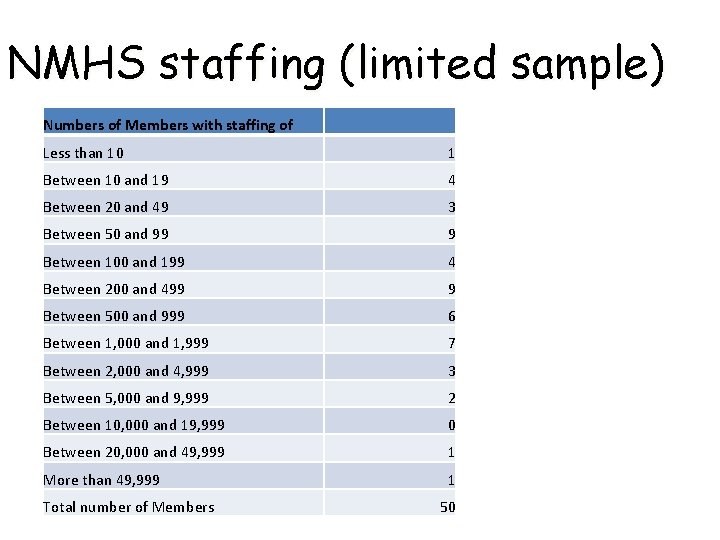 NMHS staffing (limited sample)

| Numbers of Members with staffing of | |
|---|---|
| Less than 10 | 1 |
| Between 10 and 19 | 4 |
| Between 20 and 49 | 3 |
| Between 50 and 99 | 9 |
| Between 100 and 199 | 4 |
| Between 200 and 499 | 9 |
| Between 500 and 999 | 6 |
| Between 1,000 and 1,999 | 7 |
| Between 2,000 and 4,999 | 3 |
| Between 5,000 and 9,999 | 2 |
| Between 10,000 and 19,999 | 0 |
| Between 20,000 and 49,999 | 1 |
| More than 49,999 | 1 |
| Total number of Members | 50 |